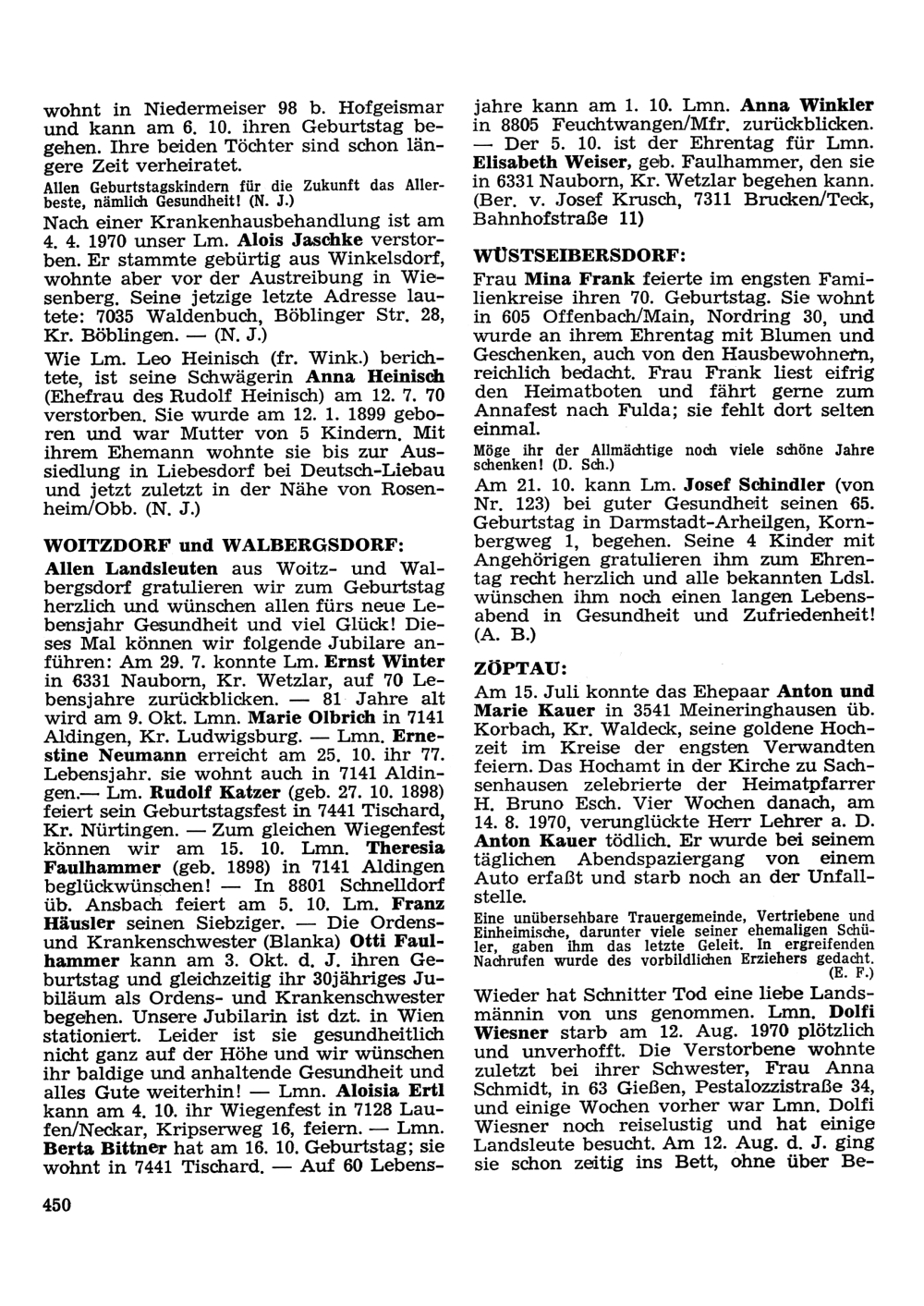 wohnt in Niedermeiser 98 b. Hofgeismar und kann am 6. 10. ihren Geburtstag begehen. Ihre beiden Töchter sind schon längere Zeit verheiratet.

Allen Geburtstagskindern für die Zukunft das Allerbeste, nämlich Gesundheit! (N. J.)

Nach einer Krankenhausbehandlung ist am 4. 4. 1970 unser Lm. Alois Jaschke verstorben. Er stammte gebürtig aus Winkelsdorf, wohnte aber vor der Austreibung in Wiesenberg. Seine jetzige letzte Adresse lautete: 7035 Waldenbuch, Böblinger Str. 28, Kr. Böblingen. — (N. J.)

Wie Lm. Leo Heinisch (fr. Wink.) berichtete, ist seine Schwägerin Anna Heinisch (Ehefrau des Rudolf Heinisch) am 12. 7. 70 verstorben. Sie wurde am 12. 1. 1899 geboren und war Mutter von 5 Kindern. Mit ihrem Ehemann wohnte sie bis zur Aussiedlung in Liebesdorf bei Deutsch-Liebau und jetzt zuletzt in der Nähe von Rosenheim/Obb. (N. J.)

WOITZDORF und WALBERGSDORF:

Allen Landsleuten aus Woitz- und Walbergsdorf gratulieren wir zum Geburtstag herzlich und wünschen allen fürs neue Lebensjahr Gesundheit und viel Glück! Dieses Mal können wir folgende Jubilare anführen: Am 29. 7. konnte Lm. Ernst Winter in 6331 Nauborn, Kr. Wetzlar, auf 70 Lebensjahre zurückblicken. — 81 Jahre alt wird am 9. Okt. Lmn. Marie Olbrich in 7141 Aldingen, Kr. Ludwigsburg. — Lmn. Ernestine Neumann erreicht am 25. 10. ihr 77. Lebensjahr. sie wohnt auch in 7141 Aldingen.— Lm. Rudolf Katzer (geb. 27. 10. 1898) feiert sein Geburtstagsfest in 7441 Tischard, Kr. Nürtingen. — Zum gleichen Wiegenfest können wir am 15. 10. Lmn. Theresia Faulhammer (geb. 1898) in 7141 Aldingen beglückwünschen! — In 8801 Schnelldorf üb. Ansbach feiert am 5. 10. Lm. Franz Häusler seinen Siebziger. — Die Ordens- und Krankenschwester (Blanka) Otti Faulhammer kann am 3. Okt. d. J. ihren Geburtstag und gleichzeitig ihr 30jähriges Jubiläum als Ordens- und Krankenschwester begehen. Unsere Jubilarin ist dzt. in Wien stationiert. Leider ist sie gesundheitlich nicht ganz auf der Höhe und wir wünschen ihr baldige und anhaltende Gesundheit und alles Gute weiterhin! — Lmn. Aloisia Ertl kann am 4. 10. ihr Wiegenfest in 7128 Laufen/Neckar, Kripserweg 16, feiern. — Lmn. Berta Bittner hat am 16. 10. Geburtstag; sie wohnt in 7441 Tischard. — Auf 60 Lebensjahre kann am 1. 10. Lmn. Anna Winkler in 8805 Feuchtwangen/Mfr. zurückblicken. — Der 5. 10. ist der Ehrentag für Lmn. Elisabeth Weiser, geb. Faulhammer, den sie in 6331 Nauborn, Kr. Wetzlar begehen kann. (Ber. v. Josef Krusch, 7311 Brucken/Teck, Bahnhofstraße 11)

WÜSTSEIBERSDORF:

Frau Mina Frank feierte im engsten Familienkreise ihren 70. Geburtstag. Sie wohnt in 605 Offenbach/Main, Nordring 30, und wurde an ihrem Ehrentag mit Blumen und Geschenken, auch von den Hausbewohnern, reichlich bedacht. Frau Frank liest eifrig den Heimatboten und fährt gerne zum Annafest nach Fulda; sie fehlt dort selten einmal.

Möge ihr der Allmächtige noch viele schöne Jahre schenken! (D. Sch.)

Am 21. 10. kann Lm. Josef Schindler (von Nr. 123) bei guter Gesundheit seinen 65. Geburtstag in Darmstadt-Arheilgen, Kornbergweg 1, begehen. Seine 4 Kinder mit Angehörigen gratulieren ihm zum Ehrentag recht herzlich und alle bekannten Ldsl. wünschen ihm noch einen langen Lebensabend in Gesundheit und Zufriedenheit! (A. B.)

ZÖPTAU:

Am 15. Juli konnte das Ehepaar Anton und Marie Kauer in 3541 Meineringhausen üb. Korbach, Kr. Waldeck, seine goldene Hochzeit im Kreise der engsten Verwandten feiern. Das Hochamt in der Kirche zu Sachsenhausen zelebrierte der Heimatpfarrer H. Bruno Esch. Vier Wochen danach, am 14. 8. 1970, verunglückte Herr Lehrer a. D. Anton Kauer tödlich. Er wurde bei seinem täglichen Abendspaziergang von einem Auto erfaßt und starb noch an der Unfallstelle.

Eine unübersehbare Trauergemeinde, Vertriebene und Einheimische, darunter viele seiner ehemaligen Schüler, gaben ihm das letzte Geleit. In ergreifenden Nachrufen wurde des vorbildlichen Erziehers gedacht. (E. F.)

Wieder hat Schnitter Tod eine liebe Landsmännin von uns genommen. Lmn. Dolfi Wiesner starb am 12. Aug. 1970 plötzlich und unverhofft. Die Verstorbene wohnte zuletzt bei ihrer Schwester, Frau Anna Schmidt, in 63 Gießen, Pestalozzistraße 34, und einige Wochen vorher war Lmn. Dolfi Wiesner noch reiselustig und hat einige Landsleute besucht. Am 12. Aug. d. J. ging sie schon zeitig ins Bett, ohne über Be-

450